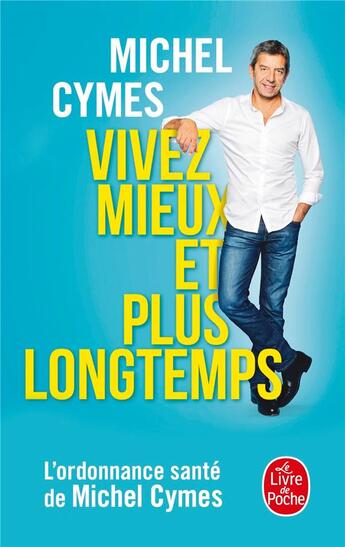 MICHEL CYMES

VIVEZ MIEUX ET PLUS LONGTEMPS

L'ordonnance santé de Michel Cymes

Le Livre de Poche